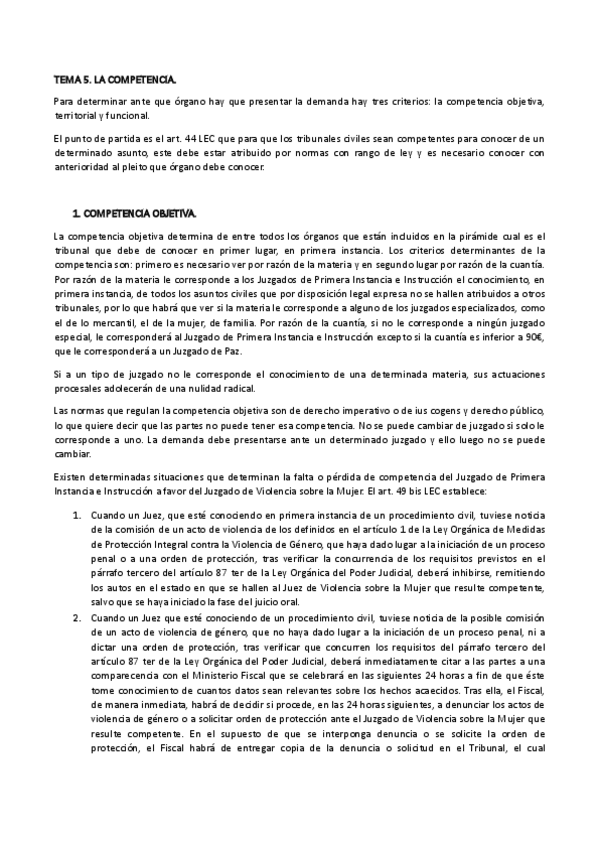 TEMA 5. LA COMPETENCIA.

Para determinar ante que órgano hay que presentar la demanda hay tres criterios: la competencia objetiva, territorial y funcional.

El punto de partida es el art. 44 LEC que para que los tribunales civiles sean competentes para conocer de un determinado asunto, este debe estar atribuido por normas con rango de ley y es necesario conocer con anterioridad al pleito que órgano debe conocer.

1. COMPETENCIA OBJETIVA.

La competencia objetiva determina de entre todos los órganos que están incluidos en la pirámide cual es el tribunal que debe de conocer en primer lugar, en primera instancia. Los criterios determinantes de la competencia son: primero es necesario ver por razón de la materia y en segundo lugar por razón de la cuantía. Por razón de la materia le corresponde a los Juzgados de Primera Instancia e Instrucción el conocimiento, en primera instancia, de todos los asuntos civiles que por disposición legal expresa no se hallen atribuidos a otros tribunales, por lo que habrá que ver si la materia le corresponde a alguno de los juzgados especializados, como el de lo mercantil, el de la mujer, de familia. Por razón de la cuantía, si no le corresponde a ningún juzgado especial, le corresponderá al Juzgado de Primera Instancia e Instrucción excepto si la cuantía es inferior a 90€, que le corresponderá a un Juzgado de Paz.

Si a un tipo de juzgado no le corresponde el conocimiento de una determinada materia, sus actuaciones procesales adolecerán de una nulidad radical.

Las normas que regulan la competencia objetiva son de derecho imperativo o de ius cogens y derecho público, lo que quiere decir que las partes no puede tener esa competencia. No se puede cambiar de juzgado si solo le corresponde a uno. La demanda debe presentarse ante un determinado juzgado y ello luego no se puede cambiar.

Existen determinadas situaciones que determinan la falta o pérdida de competencia del Juzgado de Primera Instancia e Instrucción a favor del Juzgado de Violencia sobre la Mujer. El art. 49 bis LEC establece:

1. Cuando un Juez, que esté conociendo en primera instancia de un procedimiento civil, tuviese noticia de la comisión de un acto de violencia de los definidos en el artículo 1 de la Ley Orgánica de Medidas de Protección Integral contra la Violencia de Género, que haya dado lugar a la iniciación de un proceso penal o a una orden de protección, tras verificar la concurrencia de los requisitos previstos en el párrafo tercero del artículo 87 ter de la Ley Orgánica del Poder Judicial, deberá inhibirse, remitiendo los autos en el estado en que se hallen al Juez de Violencia sobre la Mujer que resulte competente, salvo que se haya iniciado la fase del juicio oral.
2. Cuando un Juez que esté conociendo de un procedimiento civil, tuviese noticia de la posible comisión de un acto de violencia de género, que no haya dado lugar a la iniciación de un proceso penal, ni a dictar una orden de protección, tras verificar que concurren los requisitos del párrafo tercero del artículo 87 ter de la Ley Orgánica del Poder Judicial, deberá inmediatamente citar a las partes a una comparecencia con el Ministerio Fiscal que se celebrará en las siguientes 24 horas a fin de que éste tome conocimiento de cuantos datos sean relevantes sobre los hechos acaecidos. Tras ella, el Fiscal, de manera inmediata, habrá de decidir si procede, en las 24 horas siguientes, a denunciar los actos de violencia de género o a solicitar orden de protección ante el Juzgado de Violencia sobre la Mujer que resulte competente. En el supuesto de que se interponga denuncia o se solicite la orden de protección, el Fiscal habrá de entregar copia de la denuncia o solicitud en el Tribunal, el cual